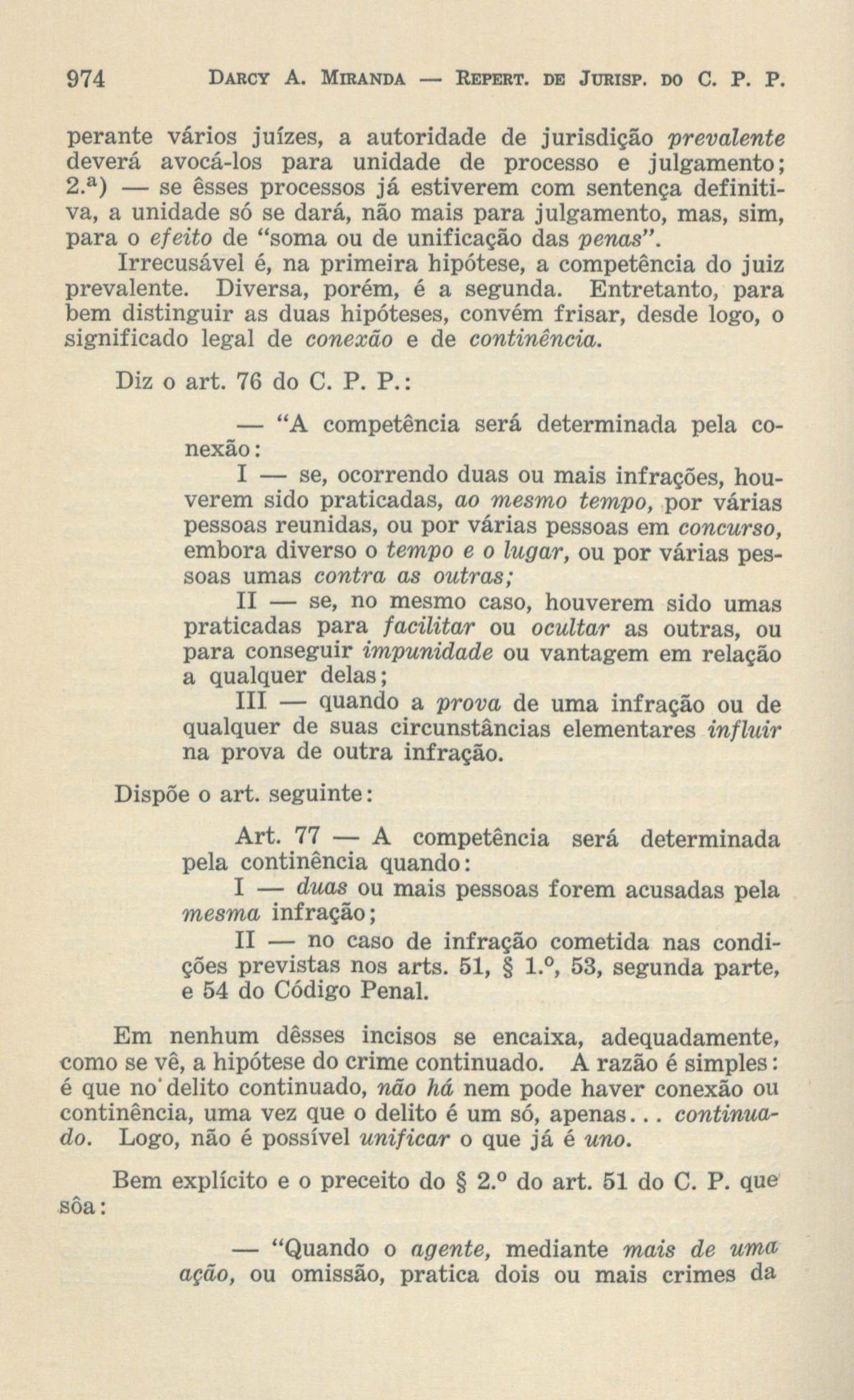 974 DARCY A. MIRANDA — REPERT. DE JURISP. DO C. P. P.

perante vários juízes, a autoridade de jurisdição prevalente deverá avocá-los para unidade de processo e julgamento; 2.ª) — se êsses processos já estiverem com sentença definitiva, a unidade só se dará, não mais para julgamento, mas, sim, para o efeito de "soma ou de unificação das penas".

Irrecusável é, na primeira hipótese, a competência do juiz prevalente. Diversa, porém, é a segunda. Entretanto, para bem distinguir as duas hipóteses, convém frisar, desde logo, o significado legal de conexão e de continência.

Diz o art. 76 do C. P. P.:

— "A competência será determinada pela conexão:

I — se, ocorrendo duas ou mais infrações, houverem sido praticadas, ao mesmo tempo, por várias pessoas reunidas, ou por várias pessoas em concurso, embora diverso o tempo e o lugar, ou por várias pessoas umas contra as outras;

II — se, no mesmo caso, houverem sido umas praticadas para facilitar ou ocultar as outras, ou para conseguir impunidade ou vantagem em relação a qualquer delas;

III — quando a prova de uma infração ou de qualquer de suas circunstâncias elementares influir na prova de outra infração.

Dispõe o art. seguinte:

Art. 77 — A competência será determinada pela continência quando:

I — duas ou mais pessoas forem acusadas pela mesma infração;

II — no caso de infração cometida nas condições previstas nos arts. 51, § 1.º, 53, segunda parte, e 54 do Código Penal.

Em nenhum dêsses incisos se encaixa, adequadamente, como se vê, a hipótese do crime continuado. A razão é simples: é que no delito continuado, não há nem pode haver conexão ou continência, uma vez que o delito é um só, apenas... continuado. Logo, não é possível unificar o que já é uno.

Bem explícito e o preceito do § 2.º do art. 51 do C. P. que sôa:

— "Quando o agente, mediante mais de uma ação, ou omissão, pratica dois ou mais crimes da